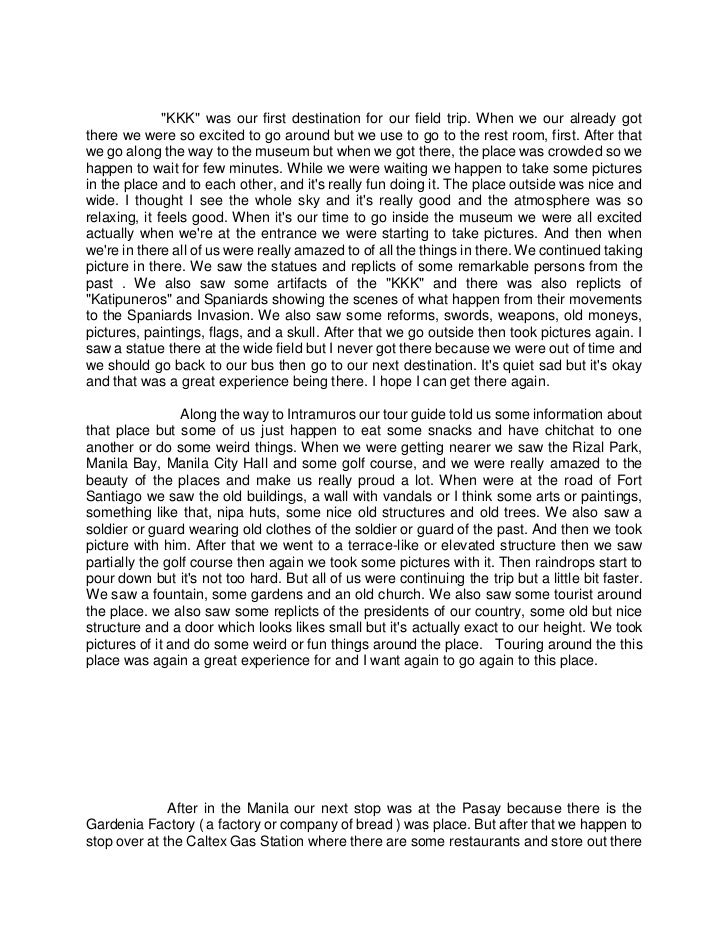 "KKK" was our first destination for our field trip. When we our already got there we were so excited to go around but we use to go to the rest room, first. After that we go along the way to the museum but when we got there, the place was crowded so we happen to wait for few minutes. While we were waiting we happen to take some pictures in the place and to each other, and it's really fun doing it. The place outside was nice and wide. I thought I see the whole sky and it's really good and the atmosphere was so relaxing, it feels good. When it's our time to go inside the museum we were all excited actually when we're at the entrance we were starting to take pictures. And then when we're in there all of us were really amazed to of all the things in there. We continued taking picture in there. We saw the statues and replicts of some remarkable persons from the past . We also saw some artifacts of the "KKK" and there was also replicts of "Katipuneros" and Spaniards showing the scenes of what happen from their movements to the Spaniards Invasion. We also saw some reforms, swords, weapons, old moneys, pictures, paintings, flags, and a skull. After that we go outside then took pictures again. I saw a statue there at the wide field but I never got there because we were out of time and we should go back to our bus then go to our next destination. It's quiet sad but it's okay and that was a great experience being there. I hope I can get there again.

Along the way to Intramuros our tour guide told us some information about that place but some of us just happen to eat some snacks and have chitchat to one another or do some weird things. When we were getting nearer we saw the Rizal Park, Manila Bay, Manila City Hall and some golf course, and we were really amazed to the beauty of the places and make us really proud a lot. When were at the road of Fort Santiago we saw the old buildings, a wall with vandals or I think some arts or paintings, something like that, nipa huts, some nice old structures and old trees. We also saw a soldier or guard wearing old clothes of the soldier or guard of the past. And then we took picture with him. After that we went to a terrace-like or elevated structure then we saw partially the golf course then again we took some pictures with it. Then raindrops start to pour down but it's not too hard. But all of us were continuing the trip but a little bit faster. We saw a fountain, some gardens and an old church. We also saw some tourist around the place. we also saw some replicts of the presidents of our country, some old but nice structure and a door which looks likes small but it's actually exact to our height. We took pictures of it and do some weird or fun things around the place. Touring around the this place was again a great experience for and I want again to go again to this place.

After in the Manila our next stop was at the Pasay because there is the Gardenia Factory ( a factory or company of bread ) was place. But after that we happen to stop over at the Caltex Gas Station where there are some restaurants and store out there